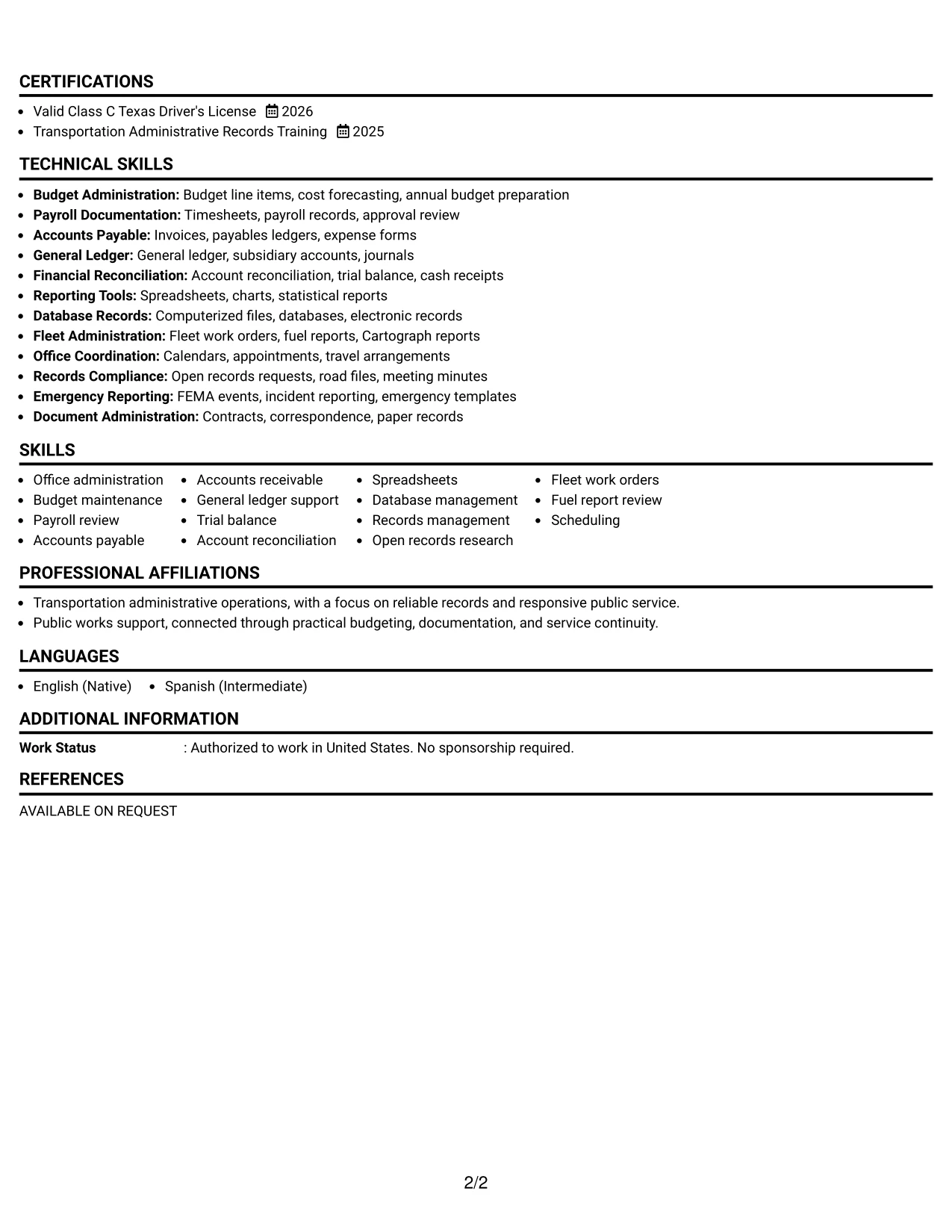 CERTIFICATIONS

• Valid Class C Texas Driver's License 2026
• Transportation Administrative Records Training 2025

TECHNICAL SKILLS

• Budget Administration: Budget line items, cost forecasting, annual budget preparation
• Payroll Documentation: Timesheets, payroll records, approval review
• Accounts Payable: Invoices, payables ledgers, expense forms
• General Ledger: General ledger, subsidiary accounts, journals
• Financial Reconciliation: Account reconciliation, trial balance, cash receipts
• Reporting Tools: Spreadsheets, charts, statistical reports
• Database Records: Computerized files, databases, electronic records
• Fleet Administration: Fleet work orders, fuel reports, Cartograph reports
• Office Coordination: Calendars, appointments, travel arrangements
• Records Compliance: Open records requests, road files, meeting minutes
• Emergency Reporting: FEMA events, incident reporting, emergency templates
• Document Administration: Contracts, correspondence, paper records

SKILLS

• Office administration
• Budget maintenance
• Payroll review
• Accounts payable
• Accounts receivable
• General ledger support
• Trial balance
• Account reconciliation
• Spreadsheets
• Database management
• Records management
• Open records research
• Fleet work orders
• Fuel report review
• Scheduling

PROFESSIONAL AFFILIATIONS

• Transportation administrative operations, with a focus on reliable records and responsive public service.
• Public works support, connected through practical budgeting, documentation, and service continuity.

LANGUAGES

• English (Native) • Spanish (Intermediate)

ADDITIONAL INFORMATION

Work Status : Authorized to work in United States. No sponsorship required.

REFERENCES

AVAILABLE ON REQUEST

2/2